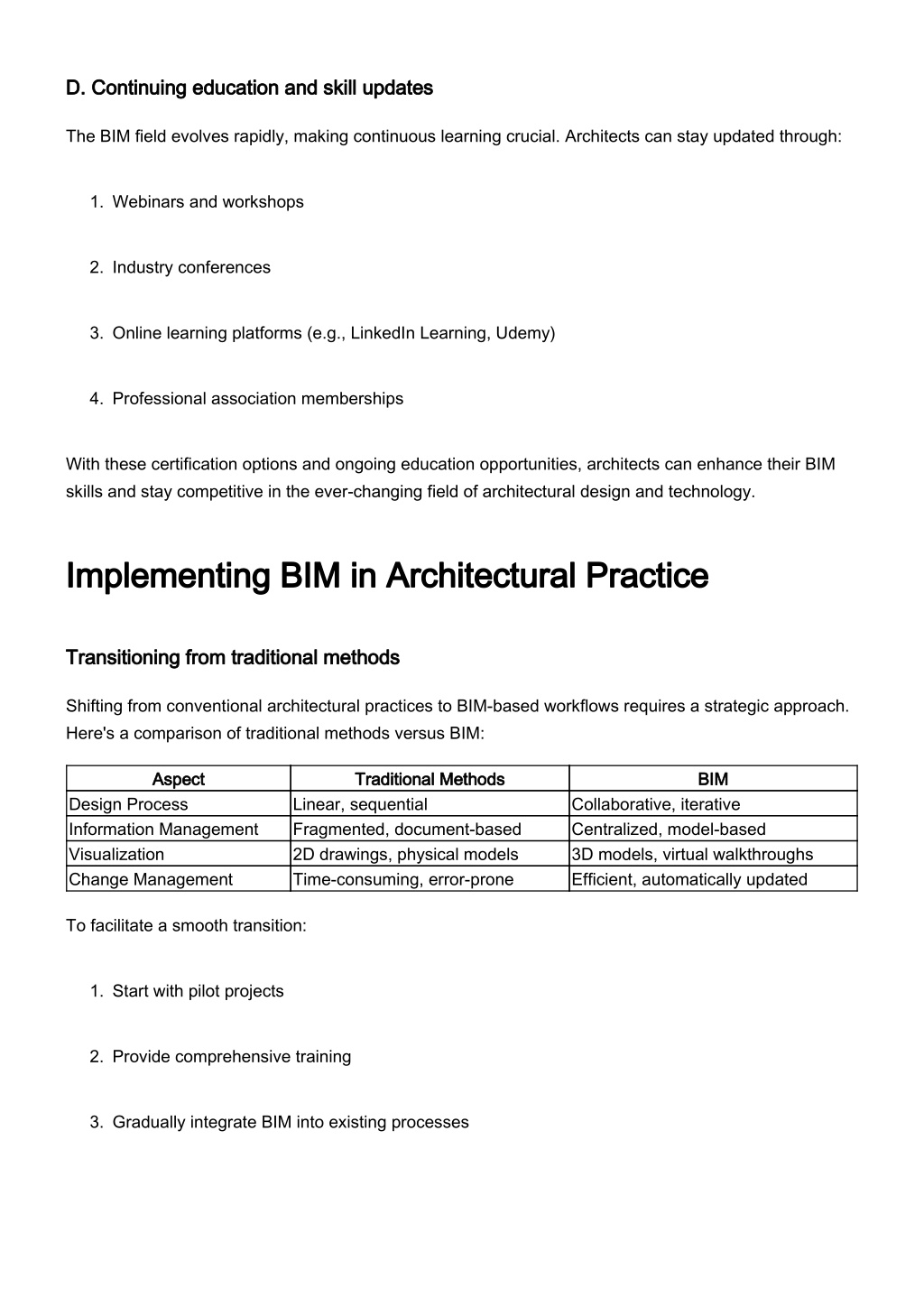 D. Continuing education and skill updates

The BIM field evolves rapidly, making continuous learning crucial. Architects can stay updated through:

1. Webinars and workshops

2. Industry conferences

3. Online learning platforms (e.g., LinkedIn Learning, Udemy)

4. Professional association memberships

With these certification options and ongoing education opportunities, architects can enhance their BIM skills and stay competitive in the ever-changing field of architectural design and technology.

Implementing BIM in Architectural Practice

Transitioning from traditional methods

Shifting from conventional architectural practices to BIM-based workflows requires a strategic approach. Here's a comparison of traditional methods versus BIM:

| Aspect | Traditional Methods | BIM |
|---|---|---|
| Design Process | Linear, sequential | Collaborative, iterative |
| Information Management | Fragmented, document-based | Centralized, model-based |
| Visualization | 2D drawings, physical models | 3D models, virtual walkthroughs |
| Change Management | Time-consuming, error-prone | Efficient, automatically updated |

To facilitate a smooth transition:

1. Start with pilot projects

2. Provide comprehensive training

3. Gradually integrate BIM into existing processes